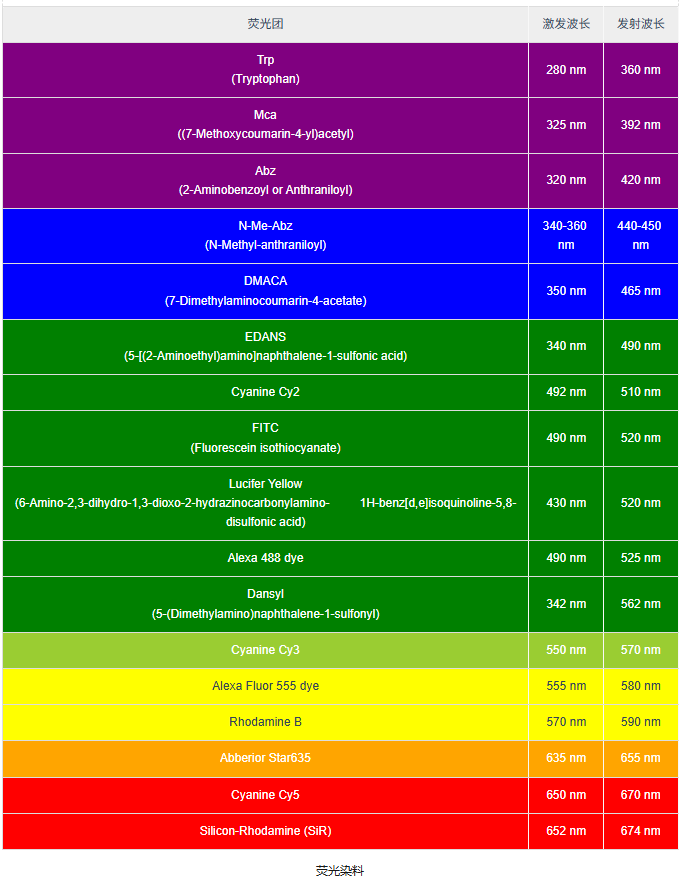 | 荧光团 | 激发波长 | 发射波长 |
|---|---|---|
| Trp (Tryptophan) | 280 nm | 360 nm |
| Mca ((7-Methoxycoumarin-4-yl)acetyl) | 325 nm | 392 nm |
| Abz (2-Aminobenzoyl or Anthraniloyl) | 320 nm | 420 nm |
| N-Me-Abz (N-Methyl-anthraniloyl) | 340-360 nm | 440-450 nm |
| DMACA (7-Dimethylaminocoumarin-4-acetate) | 350 nm | 465 nm |
| EDANS (5-[(2-Aminoethyl)amino]naphthalene-1-sulfonic acid) | 340 nm | 490 nm |
| Cyanine Cy2 | 492 nm | 510 nm |
| FITC (Fluorescein isothiocyanate) | 490 nm | 520 nm |
| Lucifer Yellow (6-Amino-2,3-dihydro-1,3-dioxo-2-hydrazinocarbonylamino- 1H-benz[d,e]isoquinoline-5,8-disulfonic acid) | 430 nm | 520 nm |
| Alexa 488 dye | 490 nm | 525 nm |
| Dansyl (5-(Dimethylamino)naphthalene-1-sulfonyl) | 342 nm | 562 nm |
| Cyanine Cy3 | 550 nm | 570 nm |
| Alexa Fluor 555 dye | 555 nm | 580 nm |
| Rhodamine B | 570 nm | 590 nm |
| Abberior Star635 | 635 nm | 655 nm |
| Cyanine Cy5 | 650 nm | 670 nm |
| Silicon-Rhodamine (SiR) | 652 nm | 674 nm |

荧光染料